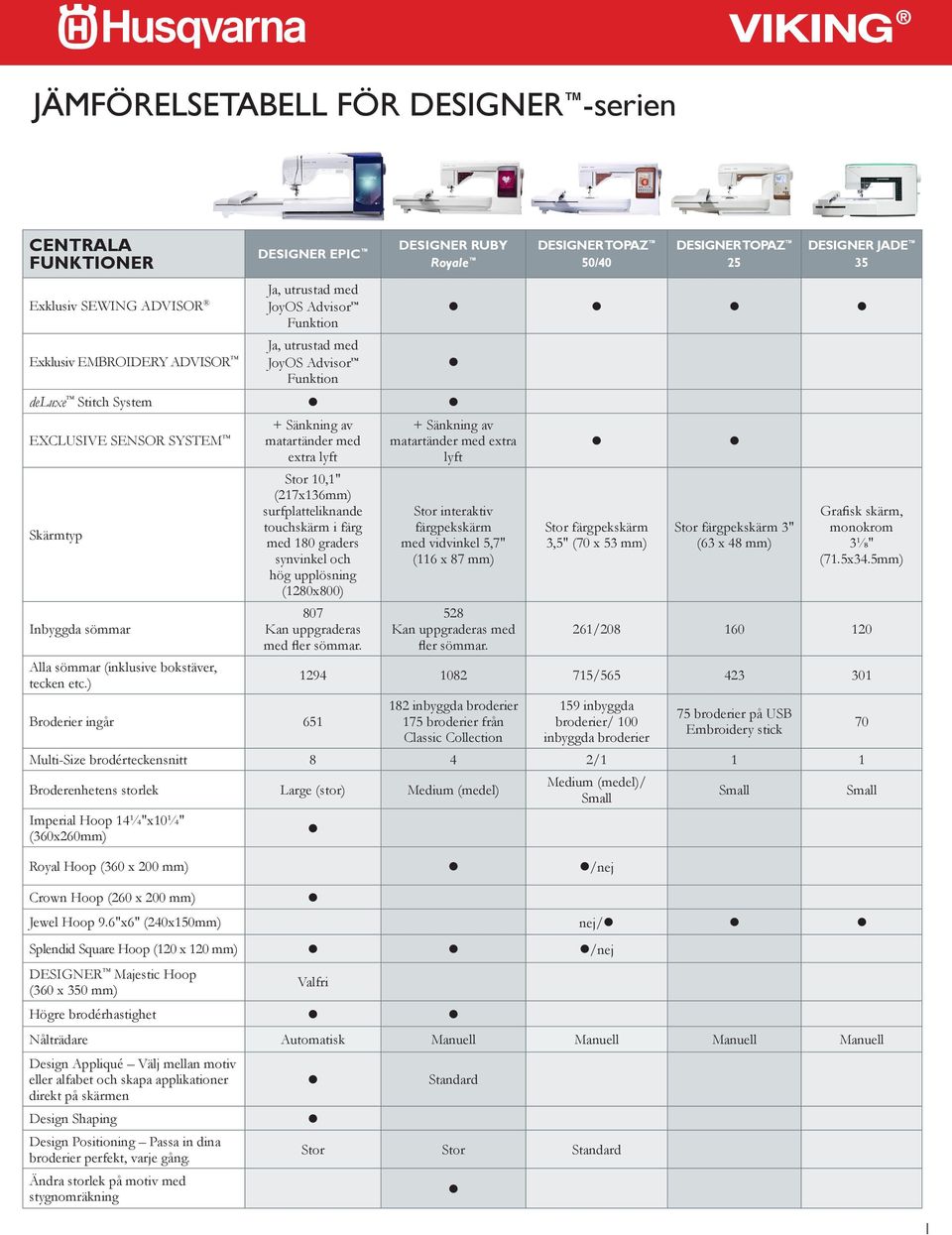 Husqvarna VIKING®

JÄMFÖRELSETABELL FÖR DESIGNER™-serien

| CENTRALA FUNKTIONER | DESIGNER EPIC™ | DESIGNER RUBY Royale™ | DESIGNER TOPAZ™ 50/40 | DESIGNER TOPAZ™ 25 | DESIGNER JADE™ 35 |
|---|---|---|---|---|---|
| Exklusiv SEWING ADVISOR® | Ja, utrustad med JoyOS Advisor™ Funktion | ● | ● | ● | ● |
| Exklusiv EMBROIDERY ADVISOR™ | Ja, utrustad med JoyOS Advisor™ Funktion | ● | | | |
| deLuxe™ Stitch System | ● | ● | | | |
| EXCLUSIVE SENSOR SYSTEM™ | + Sänkning av matartänder med extra lyft | + Sänkning av matartänder med extra lyft | ● | ● | |
| Skärmtyp | Stor 10,1" (217x136mm) surfplatteliknande touchskärm i färg med 180 graders synvinkel och hög upplösning (1280x800) | Stor interaktiv färgpekskärm med vidvinkel 5,7" (116 x 87 mm) | Stor färgpekskärm 3,5" (70 x 53 mm) | Stor färgpekskärm 3" (63 x 48 mm) | Grafisk skärm, monokrom 3⅛" (71.5x34.5mm) |
| Inbyggda sömmar | 807 Kan uppgraderas med fler sömmar. | 528 Kan uppgraderas med fler sömmar. | 261/208 | 160 | 120 |
| Alla sömmar (inklusive bokstäver, tecken etc.) | 1294 | 1082 | 715/565 | 423 | 301 |
| Broderier ingår | 651 | 182 inbyggda broderier 175 broderier från Classic Collection | 159 inbyggda broderier/ 100 inbyggda broderier | 75 broderier på USB Embroidery stick | 70 |
| Multi-Size brodérteckensnitt | 8 | 4 | 2/1 | 1 | 1 |
| Broderenhetens storlek | Large (stor) | Medium (medel) | Medium (medel)/ Small | Small | Small |
| Imperial Hoop 14¼"x10¼" (360x260mm) | ● | | | | |
| Royal Hoop (360 x 200 mm) | | ● | ●/nej | | |
| Crown Hoop (260 x 200 mm) | ● | | | | |
| Jewel Hoop 9.6"x6" (240x150mm) | | | nej/● | ● | ● |
| Splendid Square Hoop (120 x 120 mm) | ● | ● | ●/nej | | |
| DESIGNER™ Majestic Hoop (360 x 350 mm) | Valfri | | | | |
| Högre brodérhastighet | ● | ● | | | |
| Nålträdare | Automatisk | Manuell | Manuell | Manuell | Manuell |
| Design Appliqué – Välj mellan motiv eller alfabet och skapa applikationer direkt på skärmen | ● | Standard | | | |
| Design Shaping | ● | | | | |
| Design Positioning – Passa in dina broderier perfekt, varje gång. | Stor | Stor | Standard | | |
| Ändra storlek på motiv med stygnomräkning | | ● | | | |

1